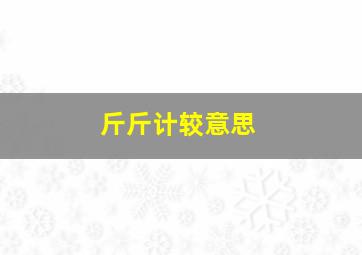 斤斤计较意思